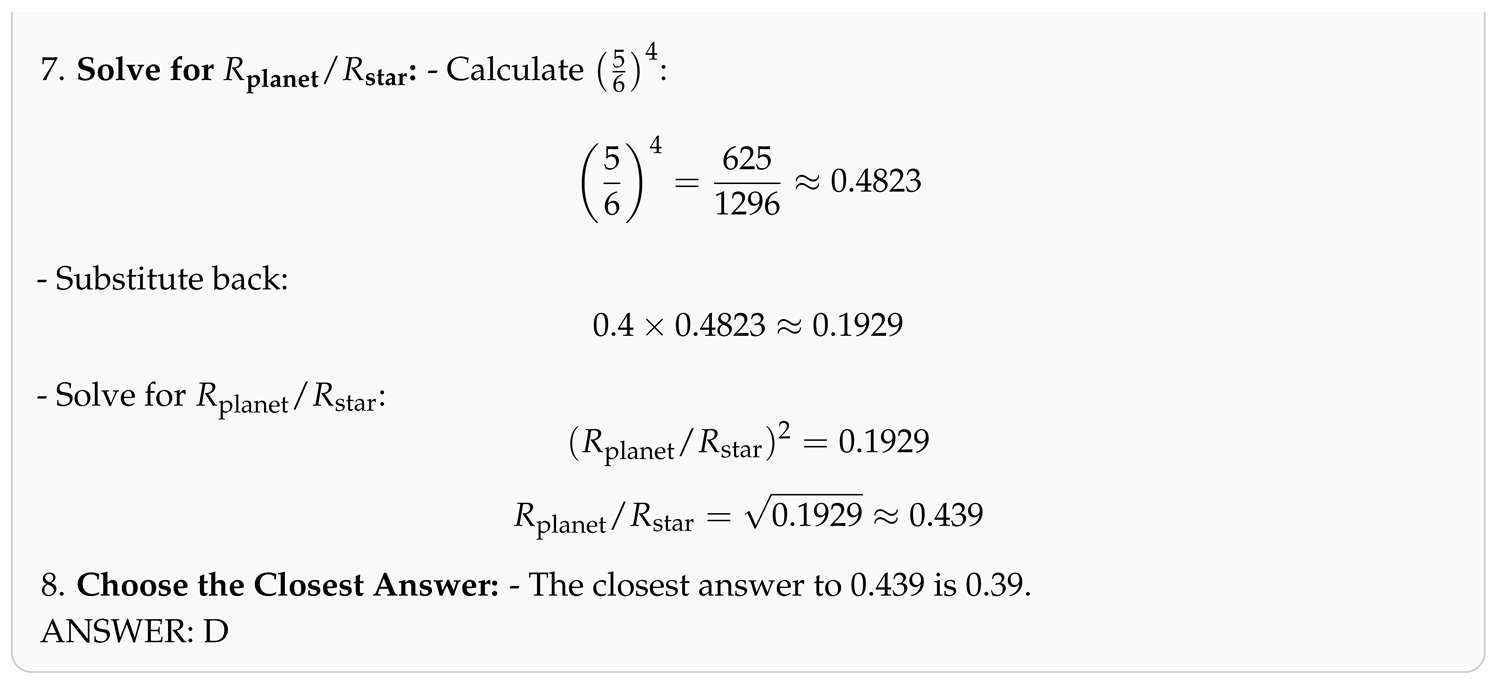 7. **Solve for $R_{\text{planet}}/R_{\text{star}}$:** - Calculate $\left(\frac{5}{6}\right)^4$:

$$\left(\frac{5}{6}\right)^4 = \frac{625}{1296} \approx 0.4823$$

- Substitute back:

$$0.4 \times 0.4823 \approx 0.1929$$

- Solve for $R_{\text{planet}}/R_{\text{star}}$:

$$(R_{\text{planet}}/R_{\text{star}})^2 = 0.1929$$

$$R_{\text{planet}}/R_{\text{star}} = \sqrt{0.1929} \approx 0.439$$

8. **Choose the Closest Answer:** - The closest answer to 0.439 is 0.39.
ANSWER: D